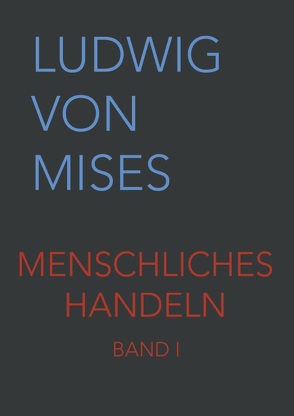 LUDWIG VON MISES

MENSCHLICHES HANDELN

BAND I